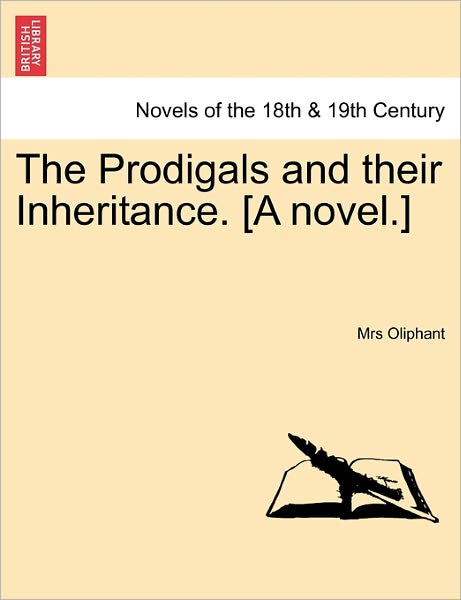 BRITISH LIBRARY

Novels of the 18th & 19th Century

The Prodigals and their Inheritance. [A novel.]

Mrs Oliphant